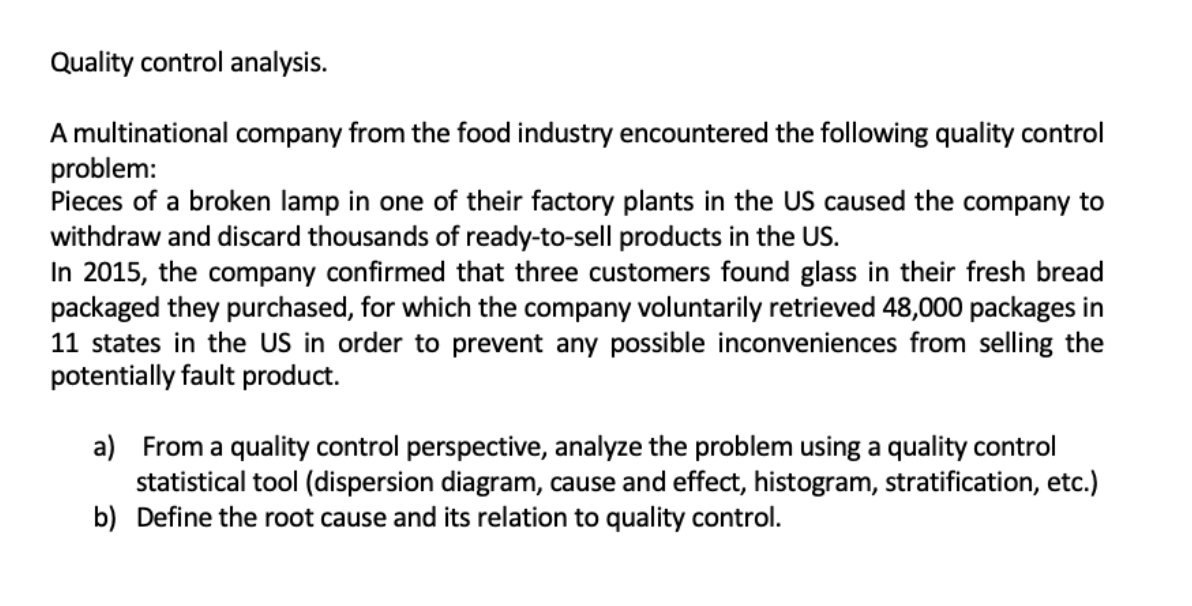 Quality control analysis.

A multinational company from the food industry encountered the following quality control problem:
Pieces of a broken lamp in one of their factory plants in the US caused the company to withdraw and discard thousands of ready-to-sell products in the US.
In 2015, the company confirmed that three customers found glass in their fresh bread packaged they purchased, for which the company voluntarily retrieved 48,000 packages in 11 states in the US in order to prevent any possible inconveniences from selling the potentially fault product.

a) From a quality control perspective, analyze the problem using a quality control statistical tool (dispersion diagram, cause and effect, histogram, stratification, etc.)
b) Define the root cause and its relation to quality control.